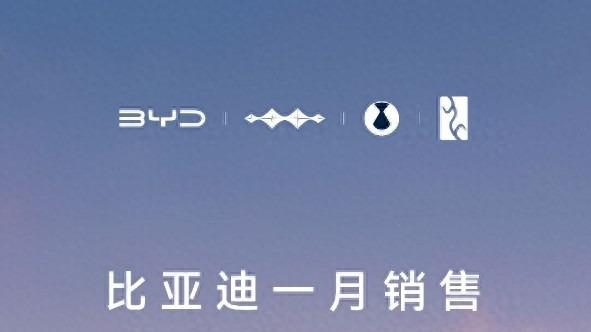 BYD

比亚迪一月销售